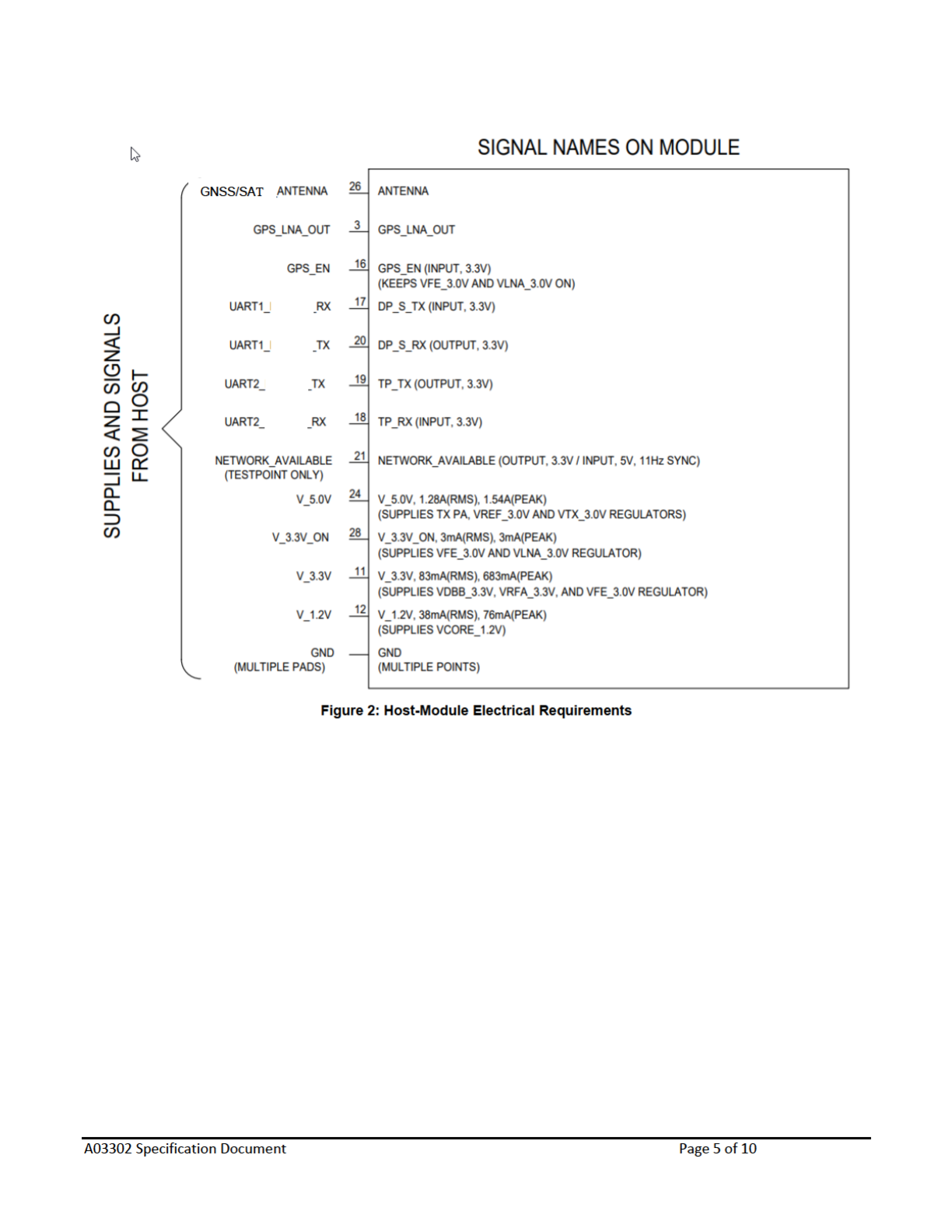 SIGNAL NAMES ON MODULE

SUPPLIES AND SIGNALS FROM HOST

GNSS/SAT ANTENNA 26 ANTENNA

GPS_LNA_OUT 3 GPS_LNA_OUT

GPS_EN 16 GPS_EN (INPUT, 3.3V) (KEEPS VFE_3.0V AND VLNA_3.0V ON)

UART1_ _RX 17 DP_S_TX (INPUT, 3.3V)

UART1_ _TX 20 DP_S_RX (OUTPUT, 3.3V)

UART2_ _TX 19 TP_TX (OUTPUT, 3.3V)

UART2_ _RX 18 TP_RX (INPUT, 3.3V)

NETWORK_AVAILABLE (TESTPOINT ONLY) 21 NETWORK_AVAILABLE (OUTPUT, 3.3V / INPUT, 5V, 11Hz SYNC)

V_5.0V 24 V_5.0V, 1.28A(RMS), 1.54A(PEAK) (SUPPLIES TX PA, VREF_3.0V AND VTX_3.0V REGULATORS)

V_3.3V_ON 28 V_3.3V_ON, 3mA(RMS), 3mA(PEAK) (SUPPLIES VFE_3.0V AND VLNA_3.0V REGULATOR)

V_3.3V 11 V_3.3V, 83mA(RMS), 683mA(PEAK) (SUPPLIES VDBB_3.3V, VRFA_3.3V, AND VFE_3.0V REGULATOR)

V_1.2V 12 V_1.2V, 38mA(RMS), 76mA(PEAK) (SUPPLIES VCORE_1.2V)

GND (MULTIPLE PADS) GND (MULTIPLE POINTS)

Figure 2: Host-Module Electrical Requirements

A03302 Specification Document

Page 5 of 10